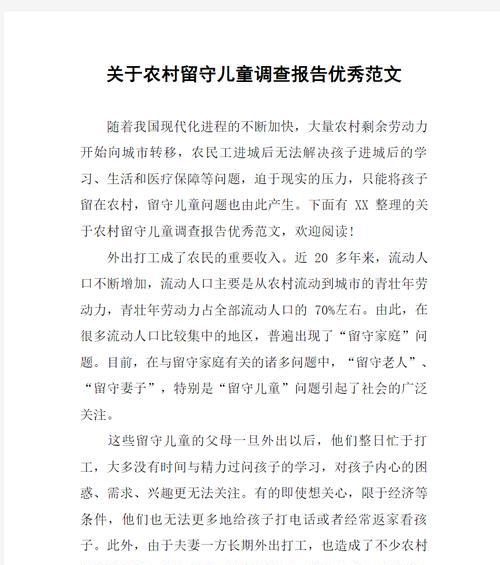 关于农村留守儿童调查报告优秀范文

随着我国现代化进程的不断加快，大量农村剩余劳动力开始向城市转移，农民工进城后无法解决孩子进城后的学习、生活和医疗保障等问题，迫于现实的压力，只能将孩子留在农村，留守儿童问题也由此产生。下面有 XX 整理的关于农村留守儿童调查报告优秀范文，欢迎阅读！

外出打工成了农民的重要收入。近 20 多年来，流动人口不断增加，流动人口主要是从农村流动到城市的青壮年劳动力，青壮年劳动力占全部流动人口的 70%左右。由此，在很多流动人口比较集中的地区，普遍出现了“留守家庭”问题。目前，在与留守家庭有关的诸多问题中，“留守老人”、“留守妻子”，特别是“留守儿童”问题引起了社会的广泛关注。

这些留守儿童的父母一旦外出以后，他们整日忙于打工，大多没有时间与精力过问孩子的学习，对孩子内心的困惑、需求、兴趣更无法关注。有的即使想关心，限于经济等条件，他们也无法更多地给孩子打电话或者经常返家看孩子。此外，由于夫妻一方长期外出打工，也造成了不少农村